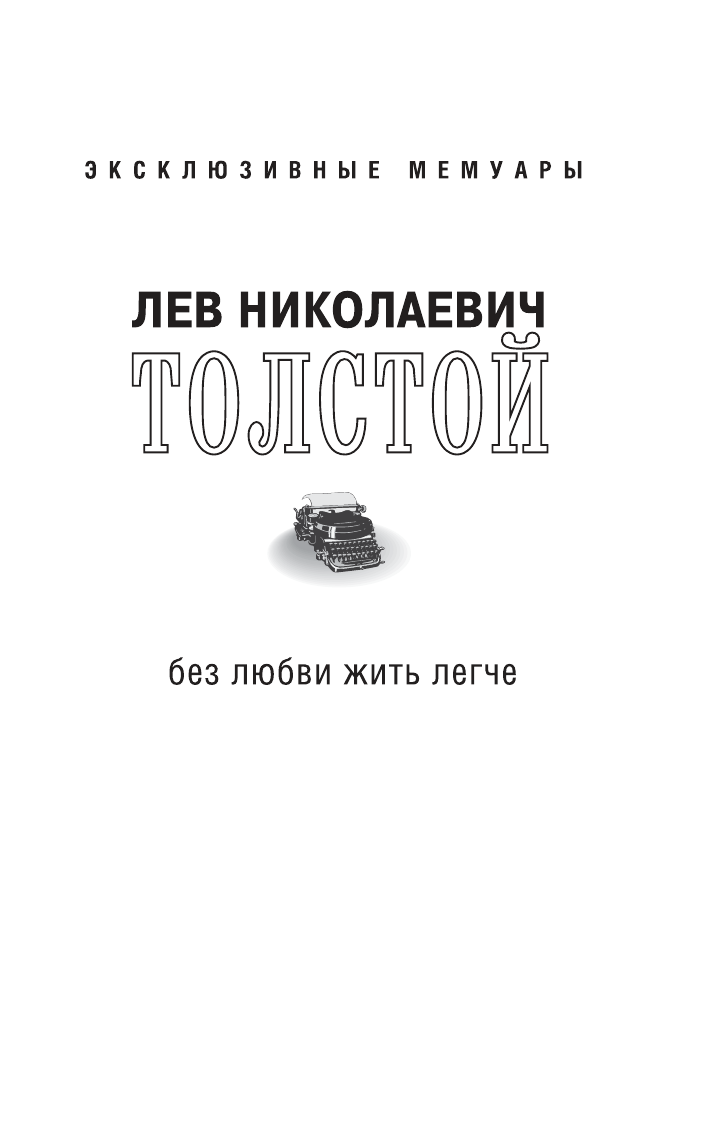 ЭКСКЛЮЗИВНЫЕ МЕМУАРЫ

ЛЕВ НИКОЛАЕВИЧ
ТОЛСТОЙ

без любви жить легче